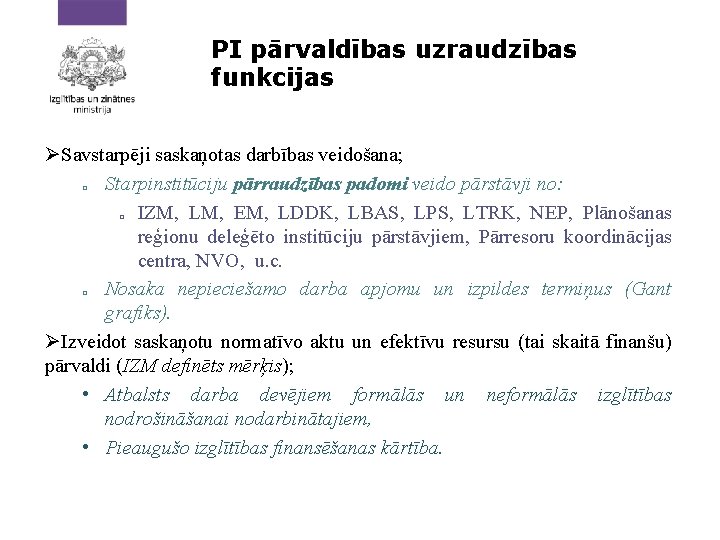 Izglītības un zinātnes ministrija

PI pārvaldības uzraudzības funkcijas

➢Savstarpēji saskaņotas darbības veidošana;

▫ Starpinstitūciju pārraudzības padomi veido pārstāvji no:

▫ IZM, LM, EM, LDDK, LBAS, LPS, LTRK, NEP, Plānošanas reģionu deleģēto institūciju pārstāvjiem, Pārresoru koordinācijas centra, NVO, u.c.

▫ Nosaka nepieciešamo darba apjomu un izpildes termiņus (Gant grafiks).

➢Izveidot saskaņotu normatīvo aktu un efektīvu resursu (tai skaitā finanšu) pārvaldi (IZM definēts mērķis);

• Atbalsts darba devējiem formālās un neformālās izglītības nodrošināšanai nodarbinātajiem,

• Pieaugušo izglītības finansēšanas kārtība.